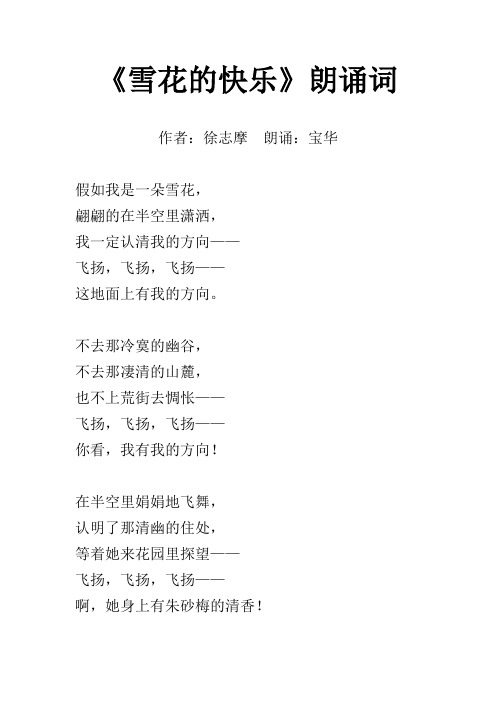 《雪花的快乐》朗诵词

作者：徐志摩　朗诵：宝华

假如我是一朵雪花，
翩翩的在半空里潇洒，
我一定认清我的方向——
飞扬，飞扬，飞扬——
这地面上有我的方向。

不去那冷寞的幽谷，
不去那凄清的山麓，
也不上荒街去惆怅——
飞扬，飞扬，飞扬——
你看，我有我的方向！

在半空里娟娟地飞舞，
认明了那清幽的住处，
等着她来花园里探望——
飞扬，飞扬，飞扬——
啊，她身上有朱砂梅的清香！